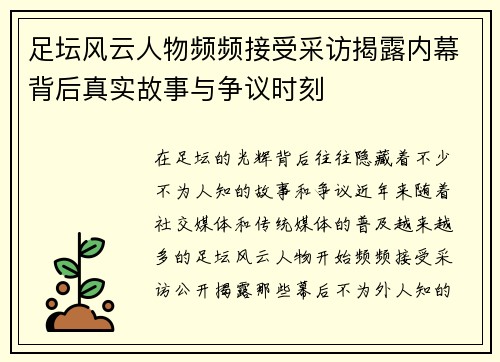 足坛风云人物频频接受采访揭露内幕背后真实故事与争议时刻

在足坛的光辉背后往往隐藏着不少不为人知的故事和争议近年来随着社交媒体和传统媒体的普及越来越多的足坛风云人物开始频频接受采访公开揭露那些幕后不为外人知的